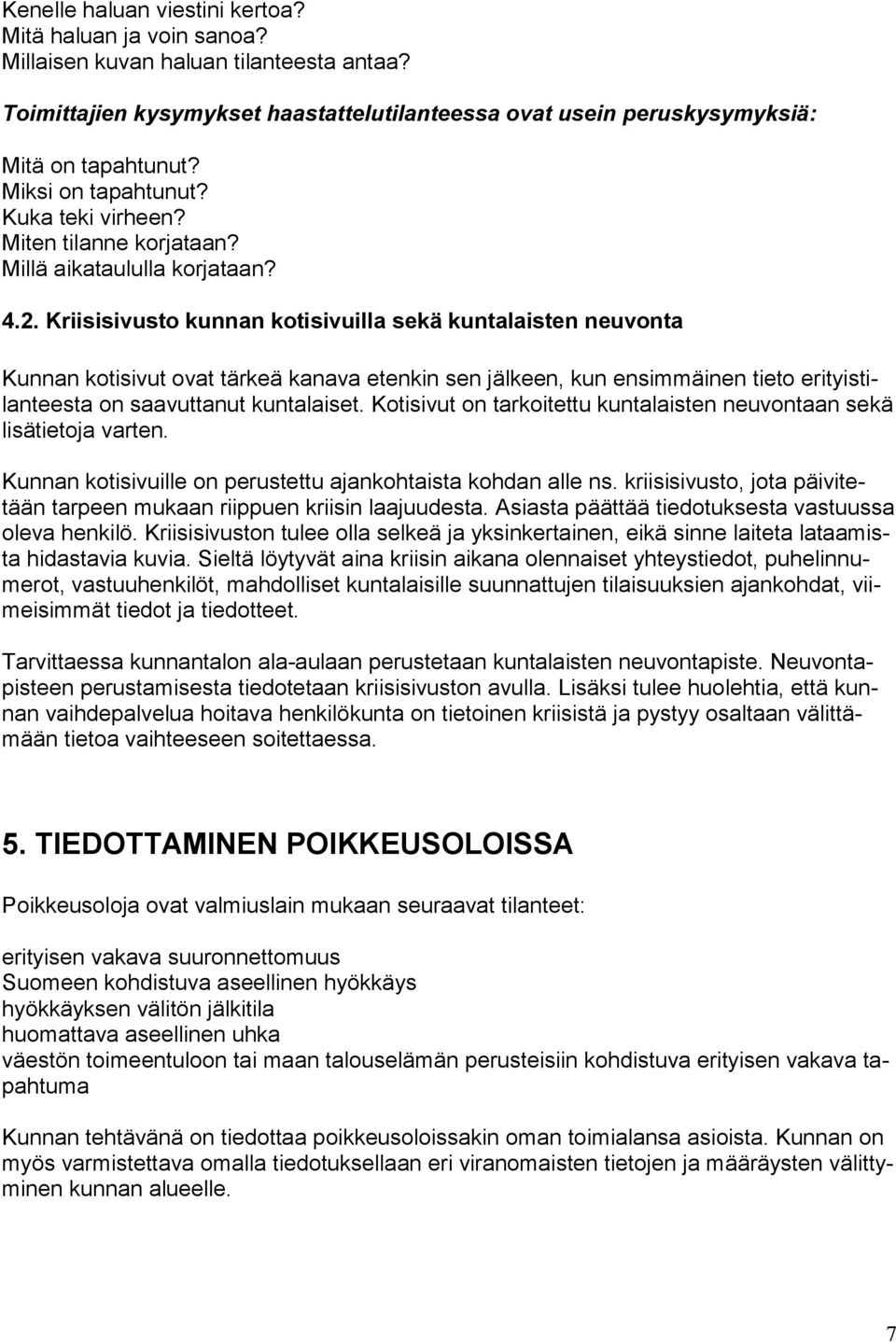 Kenelle haluan viestini kertoa?
Mitä haluan ja voin sanoa?
Millaisen kuvan haluan tilanteesta antaa?

Toimittajien kysymykset haastattelutilanteessa ovat usein peruskysymyksiä:

Mitä on tapahtunut?
Miksi on tapahtunut?
Kuka teki virheen?
Miten tilanne korjataan?
Millä aikataululla korjataan?

4.2. Kriisisivusto kunnan kotisivuilla sekä kuntalaisten neuvonta

Kunnan kotisivut ovat tärkeä kanava etenkin sen jälkeen, kun ensimmäinen tieto erityistilanteesta on saavuttanut kuntalaiset. Kotisivut on tarkoitettu kuntalaisten neuvontaan sekä lisätietoja varten.

Kunnan kotisivuille on perustettu ajankohtaista kohdan alle ns. kriisisivusto, jota päivitetään tarpeen mukaan riippuen kriisin laajuudesta. Asiasta päättää tiedotuksesta vastuussa oleva henkilö. Kriisisivuston tulee olla selkeä ja yksinkertainen, eikä sinne laiteta lataamista hidastavia kuvia. Sieltä löytyvät aina kriisin aikana olennaiset yhteystiedot, puhelinnumerot, vastuuhenkilöt, mahdolliset kuntalaisille suunnattujen tilaisuuksien ajankohdat, viimeisimmät tiedot ja tiedotteet.

Tarvittaessa kunnantalon ala-aulaan perustetaan kuntalaisten neuvontapiste. Neuvontapisteen perustamisesta tiedotetaan kriisisivuston avulla. Lisäksi tulee huolehtia, että kunnan vaihdepalvelua hoitava henkilökunta on tietoinen kriisistä ja pystyy osaltaan välittämään tietoa vaihteeseen soitettaessa.

5. TIEDOTTAMINEN POIKKEUSOLOISSA

Poikkeusoloja ovat valmiuslain mukaan seuraavat tilanteet:

erityisen vakava suuronnettomuus
Suomeen kohdistuva aseellinen hyökkäys
hyökkäyksen välitön jälkitila
huomattava aseellinen uhka
väestön toimeentuloon tai maan talouselämän perusteisiin kohdistuva erityisen vakava tapahtuma

Kunnan tehtävänä on tiedottaa poikkeusoloissakin oman toimialansa asioista. Kunnan on myös varmistettava omalla tiedotuksellaan eri viranomaisten tietojen ja määräysten välittyminen kunnan alueelle.

7